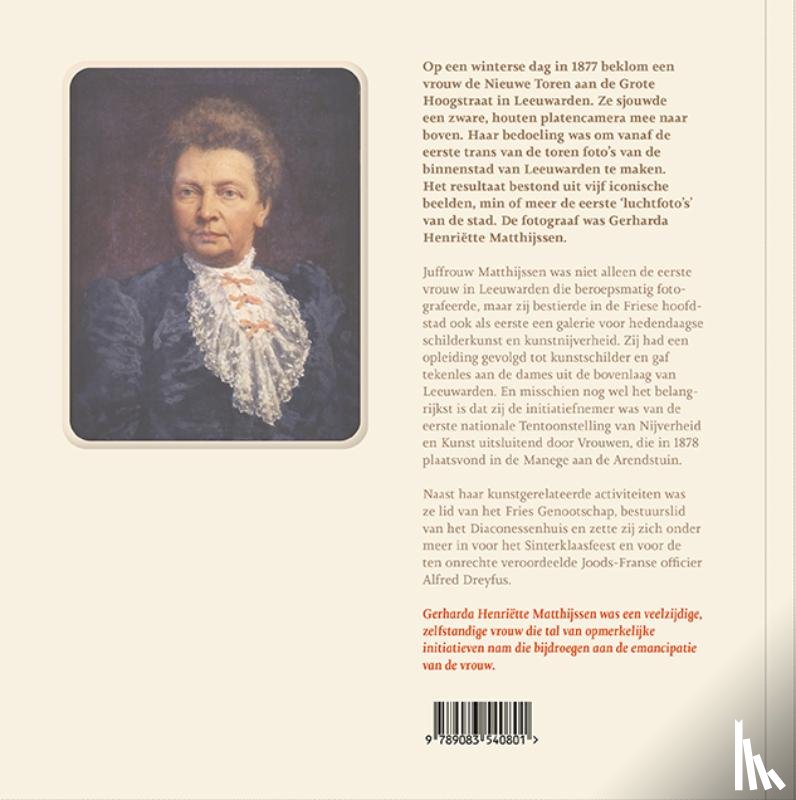 Op een winterse dag in 1877 beklom een vrouw de Nieuwe Toren aan de Grote Hoogstraat in Leeuwarden. Ze sjouwde een zware, houten platencamera mee naar boven. Haar bedoeling was om vanaf de eerste trans van de toren foto's van de binnenstad van Leeuwarden te maken. Het resultaat bestond uit vijf iconische beelden, min of meer de eerste 'luchtfoto's' van de stad. De fotograaf was Gerharda Henriëtte Matthijssen.

Juffrouw Matthijssen was niet alleen de eerste vrouw in Leeuwarden die beroepsmatig fotografeerde, maar zij bestierde in de Friese hoofdstad ook als eerste een galerie voor hedendaagse schilderkunst en kunstnijverheid. Zij had een opleiding gevolgd tot kunstschilder en gaf tekenles aan de dames uit de bovenlaag van Leeuwarden. En misschien nog wel het belangrijkst is dat zij de initiatiefnemer was van de eerste nationale Tentoonstelling van Nijverheid en Kunst uitsluitend door Vrouwen, die in 1878 plaatsvond in de Manege aan de Arendstuin.

Naast haar kunstgerelateerde activiteiten was ze lid van het Fries Genootschap, bestuurslid van het Diaconessenhuis en zette zij zich onder meer in voor het Sinterklaasfeest en voor de ten onrechte veroordeelde Joods-Franse officier Alfred Dreyfus.

Gerharda Henriëtte Matthijssen was een veelzijdige, zelfstandige vrouw die tal van opmerkelijke initiatieven nam die bijdroegen aan de emancipatie van de vrouw.

9 789083 540801 >